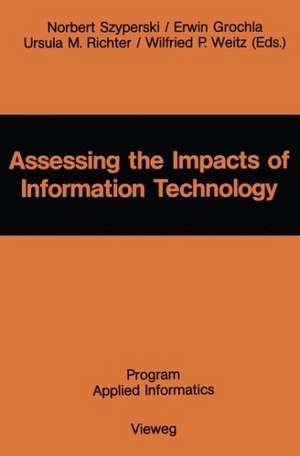 Norbert Szyperski / Erwin Grochla
Ursula M. Richter / Wilfried P. Weitz (Eds.)

Assessing the Impacts of Information Technology

Program
Applied Informatics

Vieweg